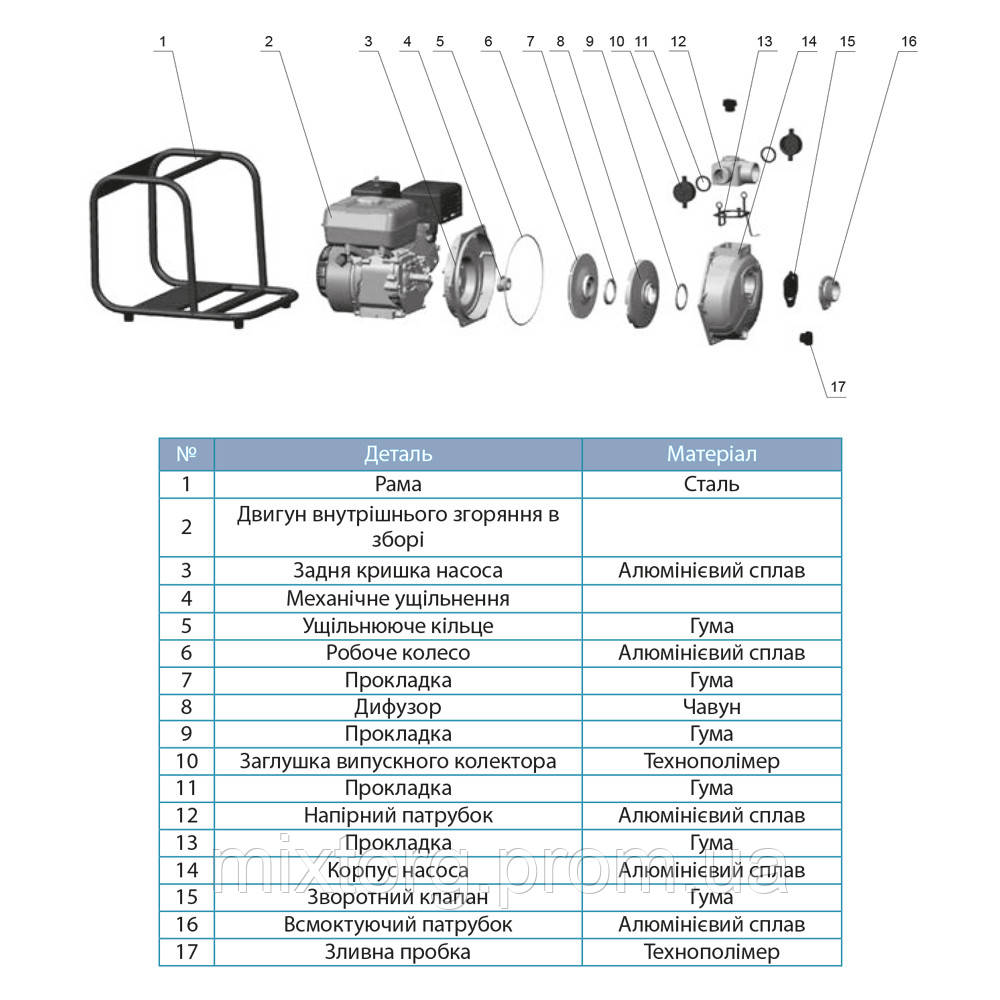 1 2 3 4 5 6 7 8 9 10 11 12 13 14 15 16

17

| № | Деталь | Матеріал |
|---|---|---|
| 1 | Рама | Сталь |
| 2 | Двигун внутрішнього згоряння в зборі | |
| 3 | Задня кришка насоса | Алюмінієвий сплав |
| 4 | Механічне ущільнення | |
| 5 | Ущільнююче кільце | Гума |
| 6 | Робоче колесо | Алюмінієвий сплав |
| 7 | Прокладка | Гума |
| 8 | Дифузор | Чавун |
| 9 | Прокладка | Гума |
| 10 | Заглушка випускного колектора | Технополімер |
| 11 | Прокладка | Гума |
| 12 | Напірний патрубок | Алюмінієвий сплав |
| 13 | Прокладка | Гума |
| 14 | Корпус насоса | Алюмінієвий сплав |
| 15 | Зворотний клапан | Гума |
| 16 | Всмоктуючий патрубок | Алюмінієвий сплав |
| 17 | Зливна пробка | Технополімер |

mixtorg.prom.ua